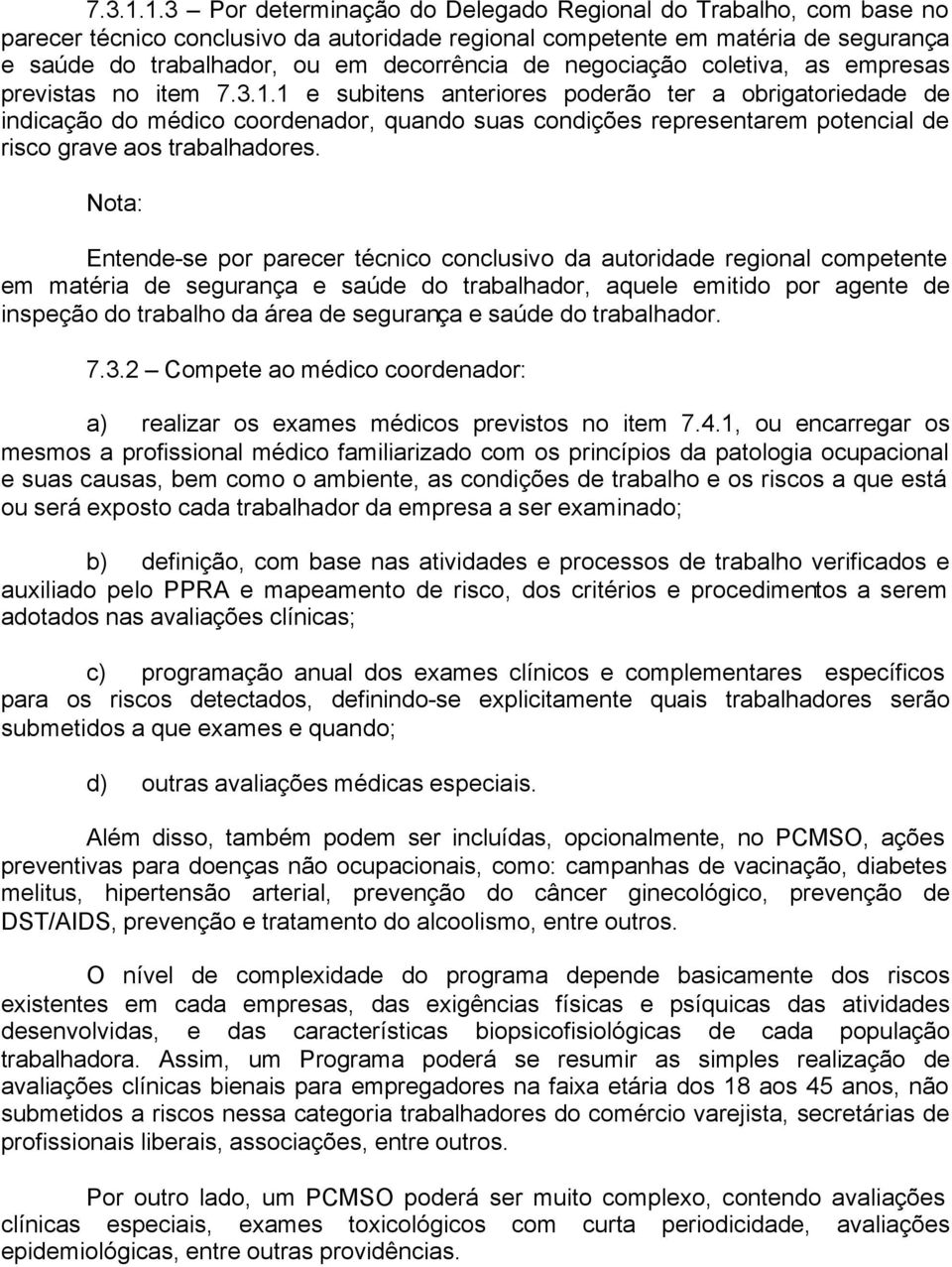 7.3.1.1.3 – Por determinação do Delegado Regional do Trabalho, com base no parecer técnico conclusivo da autoridade regional competente em matéria de segurança e saúde do trabalhador, ou em decorrência de negociação coletiva, as empresas previstas no item 7.3.1.1 e subitens anteriores poderão ter a obrigatoriedade de indicação do médico coordenador, quando suas condições representarem potencial de risco grave aos trabalhadores.

Nota:

Entende-se por parecer técnico conclusivo da autoridade regional competente em matéria de segurança e saúde do trabalhador, aquele emitido por agente de inspeção do trabalho da área de segurança e saúde do trabalhador.

7.3.2 – Compete ao médico coordenador:

a) realizar os exames médicos previstos no item 7.4.1, ou encarregar os mesmos a profissional médico familiarizado com os princípios da patologia ocupacional e suas causas, bem como o ambiente, as condições de trabalho e os riscos a que está ou será exposto cada trabalhador da empresa a ser examinado;

b) definição, com base nas atividades e processos de trabalho verificados e auxiliado pelo PPRA e mapeamento de risco, dos critérios e procedimentos a serem adotados nas avaliações clínicas;

c) programação anual dos exames clínicos e complementares específicos para os riscos detectados, definindo-se explicitamente quais trabalhadores serão submetidos a que exames e quando;

d) outras avaliações médicas especiais.

Além disso, também podem ser incluídas, opcionalmente, no PCMSO, ações preventivas para doenças não ocupacionais, como: campanhas de vacinação, diabetes melitus, hipertensão arterial, prevenção do câncer ginecológico, prevenção de DST/AIDS, prevenção e tratamento do alcoolismo, entre outros.

O nível de complexidade do programa depende basicamente dos riscos existentes em cada empresas, das exigências físicas e psíquicas das atividades desenvolvidas, e das características biopsicofisiológicas de cada população trabalhadora. Assim, um Programa poderá se resumir as simples realização de avaliações clínicas bienais para empregadores na faixa etária dos 18 aos 45 anos, não submetidos a riscos nessa categoria trabalhadores do comércio varejista, secretárias de profissionais liberais, associações, entre outros.

Por outro lado, um PCMSO poderá ser muito complexo, contendo avaliações clínicas especiais, exames toxicológicos com curta periodicidade, avaliações epidemiológicas, entre outras providências.